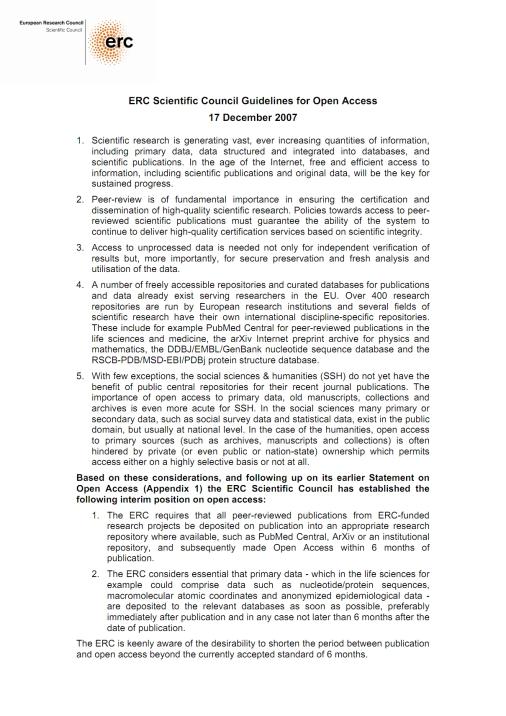 European Research Council
Scientific Council

erc

ERC Scientific Council Guidelines for Open Access
17 December 2007

1. Scientific research is generating vast, ever increasing quantities of information, including primary data, data structured and integrated into databases, and scientific publications. In the age of the Internet, free and efficient access to information, including scientific publications and original data, will be the key for sustained progress.

2. Peer-review is of fundamental importance in ensuring the certification and dissemination of high-quality scientific research. Policies towards access to peer-reviewed scientific publications must guarantee the ability of the system to continue to deliver high-quality certification services based on scientific integrity.

3. Access to unprocessed data is needed not only for independent verification of results but, more importantly, for secure preservation and fresh analysis and utilisation of the data.

4. A number of freely accessible repositories and curated databases for publications and data already exist serving researchers in the EU. Over 400 research repositories are run by European research institutions and several fields of scientific research have their own international discipline-specific repositories. These include for example PubMed Central for peer-reviewed publications in the life sciences and medicine, the arXiv Internet preprint archive for physics and mathematics, the DDBJ/EMBL/GenBank nucleotide sequence database and the RSCB-PDB/MSD-EBI/PDBj protein structure database.

5. With few exceptions, the social sciences & humanities (SSH) do not yet have the benefit of public central repositories for their recent journal publications. The importance of open access to primary data, old manuscripts, collections and archives is even more acute for SSH. In the social sciences many primary or secondary data, such as social survey data and statistical data, exist in the public domain, but usually at national level. In the case of the humanities, open access to primary sources (such as archives, manuscripts and collections) is often hindered by private (or even public or nation-state) ownership which permits access either on a highly selective basis or not at all.

Based on these considerations, and following up on its earlier Statement on Open Access (Appendix 1) the ERC Scientific Council has established the following interim position on open access:

1. The ERC requires that all peer-reviewed publications from ERC-funded research projects be deposited on publication into an appropriate research repository where available, such as PubMed Central, ArXiv or an institutional repository, and subsequently made Open Access within 6 months of publication.

2. The ERC considers essential that primary data - which in the life sciences for example could comprise data such as nucleotide/protein sequences, macromolecular atomic coordinates and anonymized epidemiological data - are deposited to the relevant databases as soon as possible, preferably immediately after publication and in any case not later than 6 months after the date of publication.

The ERC is keenly aware of the desirability to shorten the period between publication and open access beyond the currently accepted standard of 6 months.